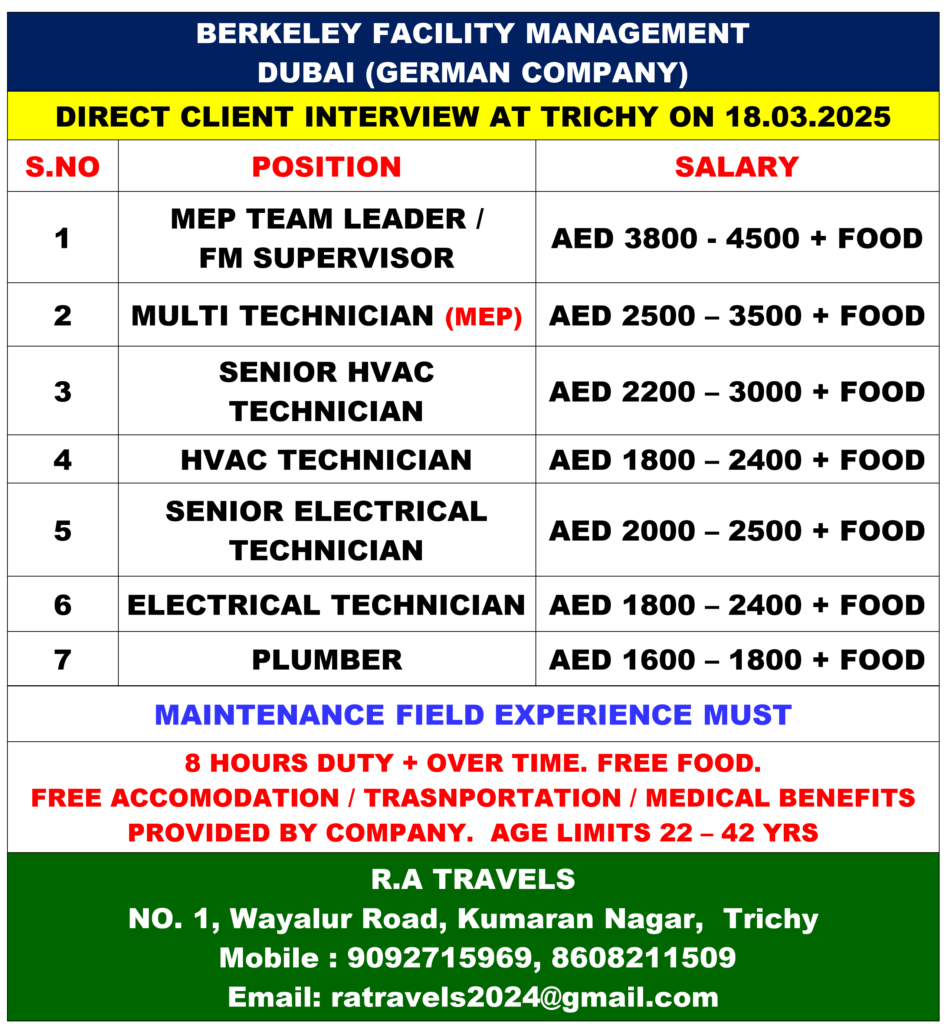 BERKELEY FACILITY MANAGEMENT
DUBAI (GERMAN COMPANY)

DIRECT CLIENT INTERVIEW AT TRICHY ON 18.03.2025

| S.NO | POSITION | SALARY |
|---|---|---|
| 1 | MEP TEAM LEADER / FM SUPERVISOR | AED 3800 - 4500 + FOOD |
| 2 | MULTI TECHNICIAN (MEP) | AED 2500 – 3500 + FOOD |
| 3 | SENIOR HVAC TECHNICIAN | AED 2200 – 3000 + FOOD |
| 4 | HVAC TECHNICIAN | AED 1800 – 2400 + FOOD |
| 5 | SENIOR ELECTRICAL TECHNICIAN | AED 2000 – 2500 + FOOD |
| 6 | ELECTRICAL TECHNICIAN | AED 1800 – 2400 + FOOD |
| 7 | PLUMBER | AED 1600 – 1800 + FOOD |

MAINTENANCE FIELD EXPERIENCE MUST

8 HOURS DUTY + OVER TIME. FREE FOOD.
FREE ACCOMODATION / TRASNPORTATION / MEDICAL BENEFITS PROVIDED BY COMPANY. AGE LIMITS 22 – 42 YRS

R.A TRAVELS
NO. 1, Wayalur Road, Kumaran Nagar, Trichy
Mobile : 9092715969, 8608211509
Email: ratravels2024@gmail.com